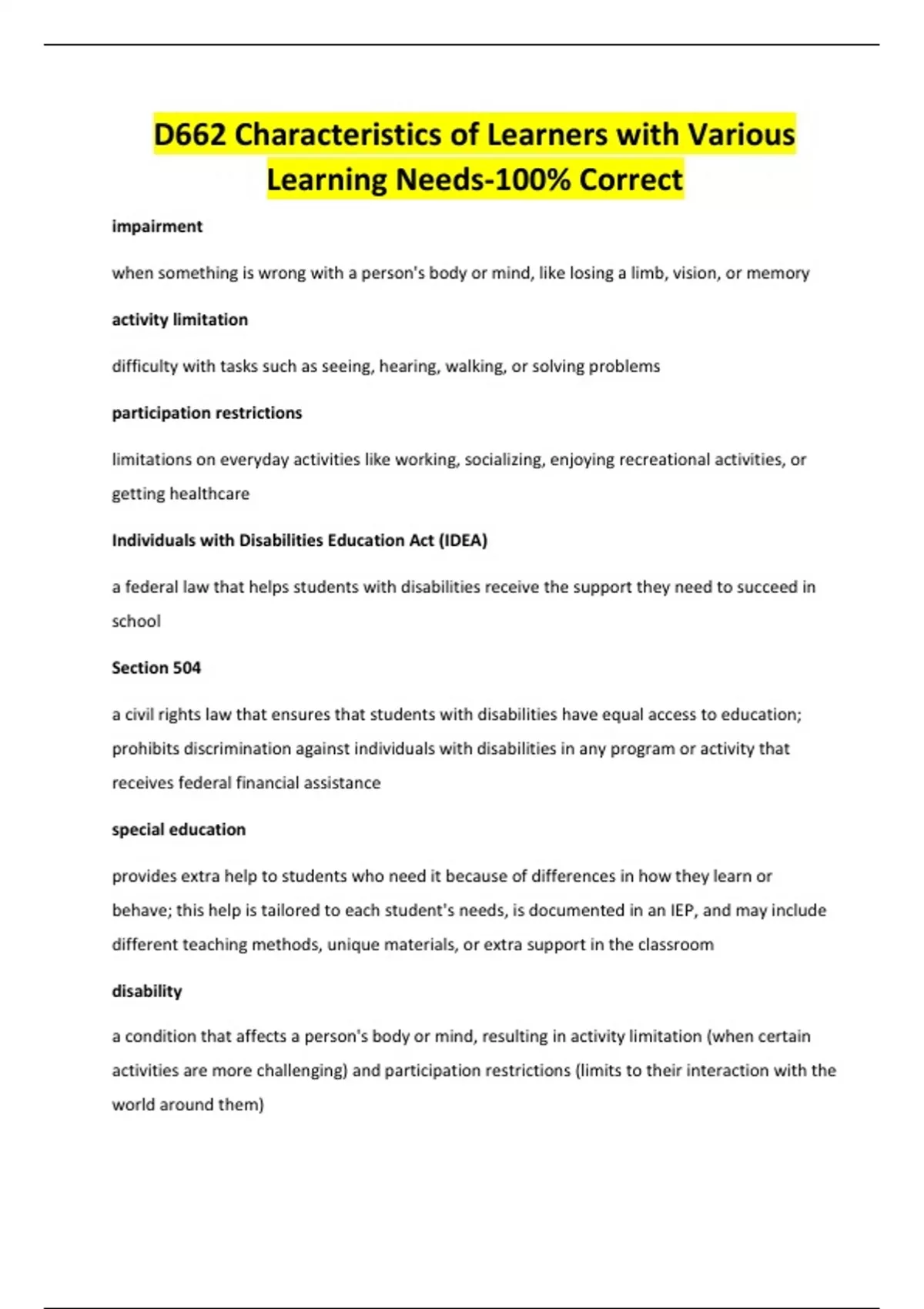 D662 Characteristics of Learners with Various Learning Needs-100% Correct

impairment

when something is wrong with a person's body or mind, like losing a limb, vision, or memory

activity limitation

difficulty with tasks such as seeing, hearing, walking, or solving problems

participation restrictions

limitations on everyday activities like working, socializing, enjoying recreational activities, or getting healthcare

Individuals with Disabilities Education Act (IDEA)

a federal law that helps students with disabilities receive the support they need to succeed in school

Section 504

a civil rights law that ensures that students with disabilities have equal access to education; prohibits discrimination against individuals with disabilities in any program or activity that receives federal financial assistance

special education

provides extra help to students who need it because of differences in how they learn or behave; this help is tailored to each student's needs, is documented in an IEP, and may include different teaching methods, unique materials, or extra support in the classroom

disability

a condition that affects a person's body or mind, resulting in activity limitation (when certain activities are more challenging) and participation restrictions (limits to their interaction with the world around them)